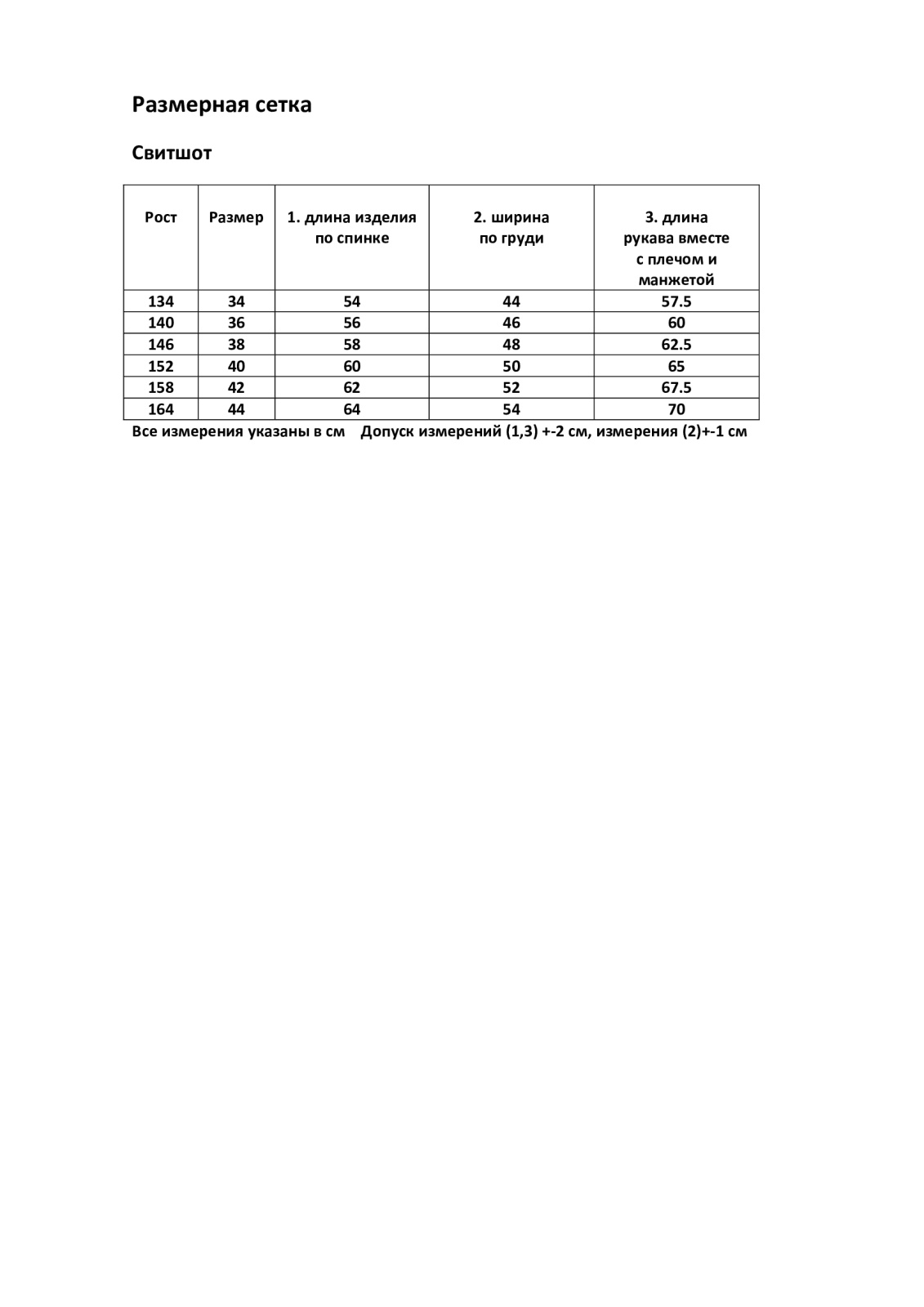 Размерная сетка

Свитшот

| Рост | Размер | 1. длина изделия по спинке | 2. ширина по груди | 3. длина рукава вместе с плечом и манжетой |
|---|---|---|---|---|
| 134 | 34 | 54 | 44 | 57.5 |
| 140 | 36 | 56 | 46 | 60 |
| 146 | 38 | 58 | 48 | 62.5 |
| 152 | 40 | 60 | 50 | 65 |
| 158 | 42 | 62 | 52 | 67.5 |
| 164 | 44 | 64 | 54 | 70 |

Все измерения указаны в см Допуск измерений (1,3) +-2 см, измерения (2)+-1 см